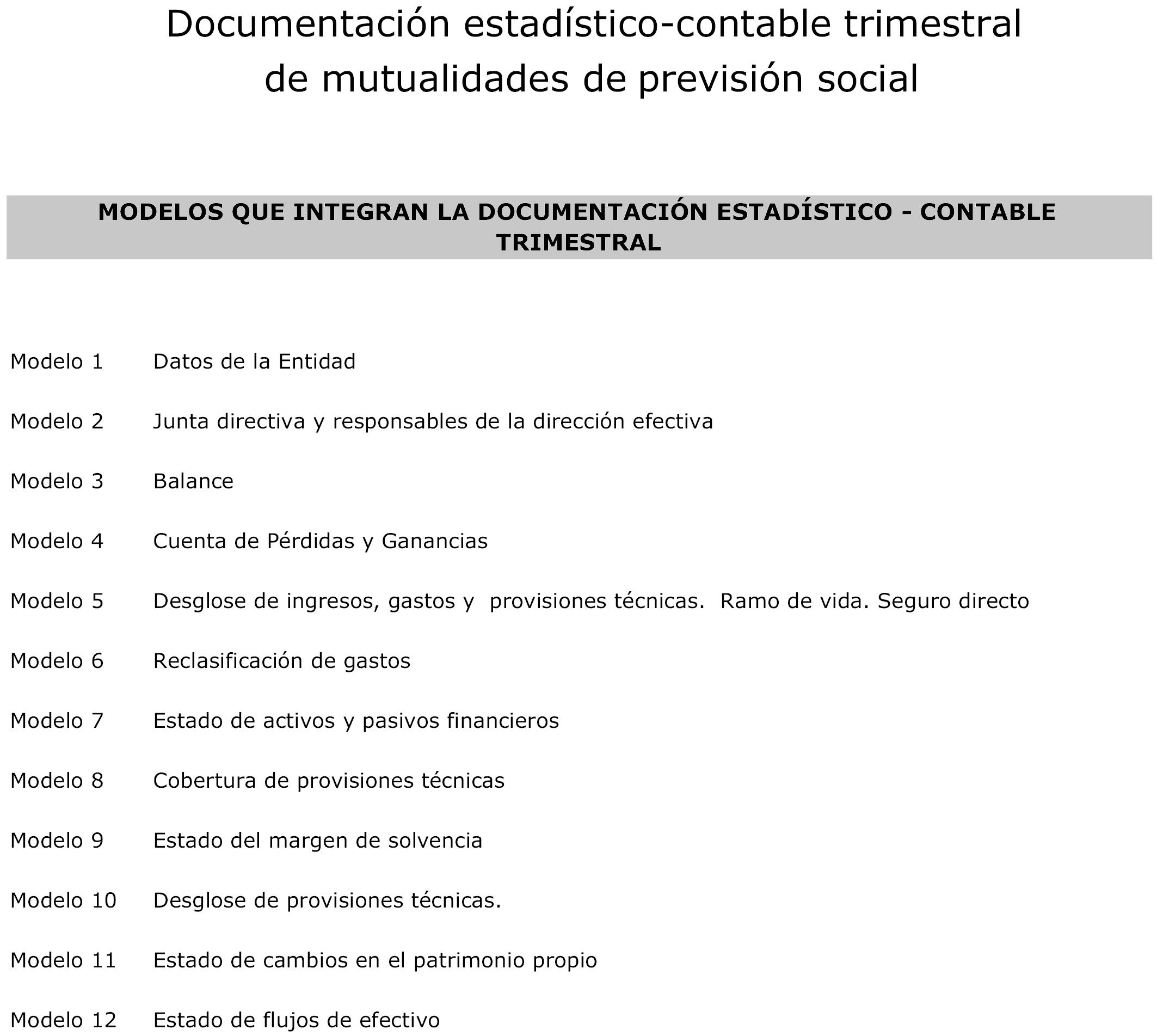 Documentación estadístico-contable trimestral de mutualidades de previsión social

MODELOS QUE INTEGRAN LA DOCUMENTACIÓN ESTADÍSTICO - CONTABLE TRIMESTRAL

Modelo 1 Datos de la Entidad

Modelo 2 Junta directiva y responsables de la dirección efectiva

Modelo 3 Balance

Modelo 4 Cuenta de Pérdidas y Ganancias

Modelo 5 Desglose de ingresos, gastos y provisiones técnicas. Ramo de vida. Seguro directo

Modelo 6 Reclasificación de gastos

Modelo 7 Estado de activos y pasivos financieros

Modelo 8 Cobertura de provisiones técnicas

Modelo 9 Estado del margen de solvencia

Modelo 10 Desglose de provisiones técnicas.

Modelo 11 Estado de cambios en el patrimonio propio

Modelo 12 Estado de flujos de efectivo